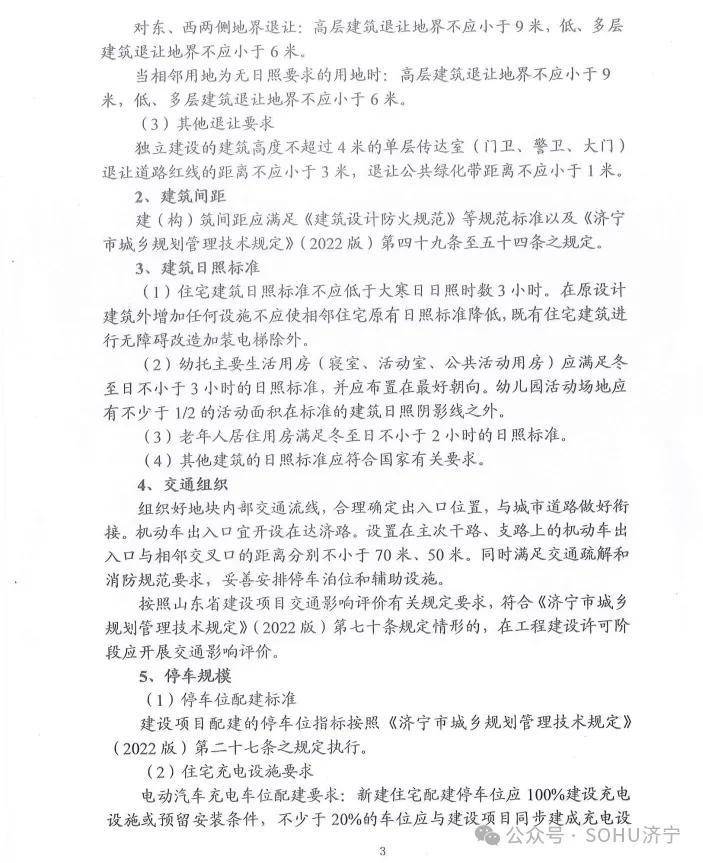 对东、西两侧地界退让：高层建筑退让地界不应小于9米，低、多层建筑退让地界不应小于6米。

当相邻用地为无日照要求的用地时：高层建筑退让地界不应小于9米，低、多层建筑退让地界不应小于6米。

（3）其他退让要求

独立建设的建筑高度不超过4米的单层传达室（门卫、警卫、大门）退让道路红线的距离不应小于3米，退让公共绿化带距离不应小于1米。

2、建筑间距

建（构）筑间距应满足《建筑设计防火规范》等规范标准以及《济宁市城乡规划管理技术规定》（2022版）第四十九条至五十四条之规定。

3、建筑日照标准

（1）住宅建筑日照标准不应低于大寒日日照时数3小时。在原设计建筑外增加任何设施不应使相邻住宅原有日照标准降低，既有住宅建筑进行无障碍改造加装电梯除外。

（2）幼托主要生活用房（寝室、活动室、公共活动用房）应满足冬至日不小于3小时的日照标准，并应布置在最好朝向。幼儿园活动场地应有不少于1/2的活动面积在标准的建筑日照阴影线之外。

（3）老年人居住用房满足冬至日不小于2小时的日照标准。

（4）其他建筑的日照标准应符合国家有关要求。

4、交通组织

组织好地块内部交通流线，合理确定出入口位置，与城市道路做好衔接。机动车出入口宜开设在达济路。设置在主次干路、支路上的机动车出入口与相邻交叉口的距离分别不小于70米、50米。同时满足交通疏解和消防规范要求，妥善安排停车泊位和辅助设施。

按照山东省建设项目交通影响评价有关规定要求，符合《济宁市城乡规划管理技术规定》（2022版）第七十条规定情形的，在工程建设许可阶段应开展交通影响评价。

5、停车规模

（1）停车位配建标准

建设项目配建的停车位指标按照《济宁市城乡规划管理技术规定》（2022版）第二十七条之规定执行。

（2）住宅充电设施要求

电动汽车充电车位配建要求：新建住宅配建停车位应100%建设充电设施或预留安装条件，不少于20%的车位应与建设项目同步建成充电设

3

公众号 · SOHU济宁